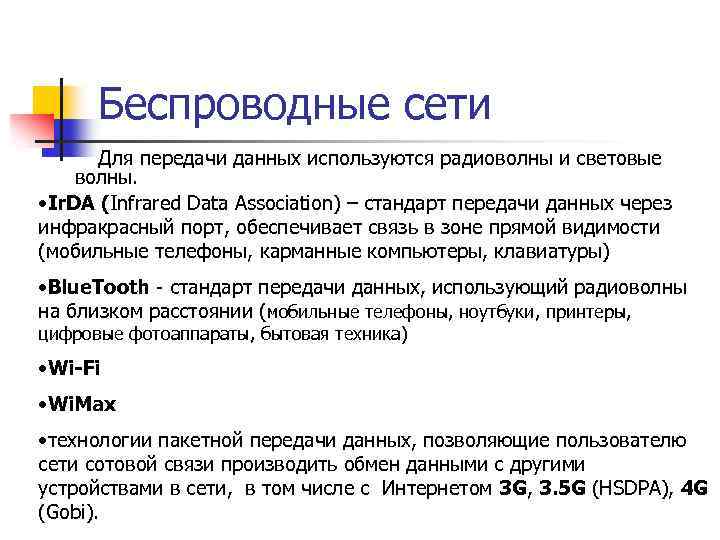 Беспроводные сети

Для передачи данных используются радиоволны и световые волны.

•IrDA (Infrared Data Association) – стандарт передачи данных через инфракрасный порт, обеспечивает связь в зоне прямой видимости (мобильные телефоны, карманные компьютеры, клавиатуры)

•BlueTooth - стандарт передачи данных, использующий радиоволны на близком расстоянии (мобильные телефоны, ноутбуки, принтеры, цифровые фотоаппараты, бытовая техника)

•Wi-Fi

•WiMax

•технологии пакетной передачи данных, позволяющие пользователю сети сотовой связи производить обмен данными с другими устройствами в сети, в том числе с Интернетом 3G, 3.5G (HSDPA), 4G (Gobi).